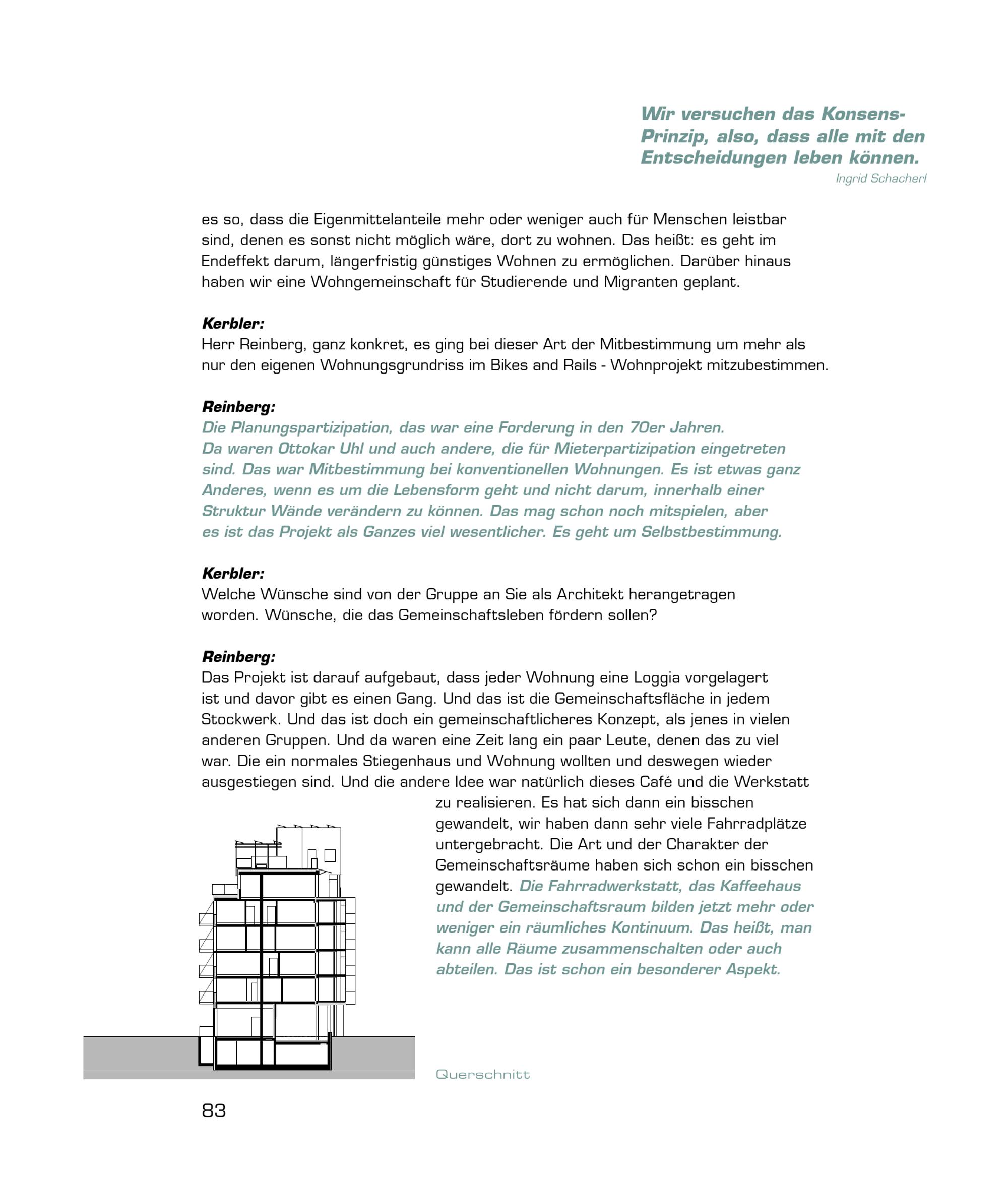 Wir versuchen das Konsens-Prinzip, also, dass alle mit den Entscheidungen leben können.
Ingrid Schacherl

es so, dass die Eigenmittelanteile mehr oder weniger auch für Menschen leistbar sind, denen es sonst nicht möglich wäre, dort zu wohnen. Das heißt: es geht im Endeffekt darum, längerfristig günstiges Wohnen zu ermöglichen. Darüber hinaus haben wir eine Wohngemeinschaft für Studierende und Migranten geplant.

Kerbler:
Herr Reinberg, ganz konkret, es ging bei dieser Art der Mitbestimmung um mehr als nur den eigenen Wohnungsgrundriss im Bikes and Rails - Wohnprojekt mitzubestimmen.

Reinberg:
Die Planungspartizipation, das war eine Forderung in den 70er Jahren. Da waren Ottokar Uhl und auch andere, die für Mieterpartizipation eingetreten sind. Das war Mitbestimmung bei konventionellen Wohnungen. Es ist etwas ganz Anderes, wenn es um die Lebensform geht und nicht darum, innerhalb einer Struktur Wände verändern zu können. Das mag schon noch mitspielen, aber es ist das Projekt als Ganzes viel wesentlicher. Es geht um Selbstbestimmung.

Kerbler:
Welche Wünsche sind von der Gruppe an Sie als Architekt herangetragen worden. Wünsche, die das Gemeinschaftsleben fördern sollen?

Reinberg:
Das Projekt ist darauf aufgebaut, dass jeder Wohnung eine Loggia vorgelagert ist und davor gibt es einen Gang. Und das ist die Gemeinschaftsfläche in jedem Stockwerk. Und das ist doch ein gemeinschaftlicheres Konzept, als jenes in vielen anderen Gruppen. Und da waren eine Zeit lang ein paar Leute, denen das zu viel war. Die ein normales Stiegenhaus und Wohnung wollten und deswegen wieder ausgestiegen sind. Und die andere Idee war natürlich dieses Café und die Werkstatt zu realisieren. Es hat sich dann ein bisschen gewandelt, wir haben dann sehr viele Fahrradplätze untergebracht. Die Art und der Charakter der Gemeinschaftsräume haben sich schon ein bisschen gewandelt. Die Fahrradwerkstatt, das Kaffeehaus und der Gemeinschaftsraum bilden jetzt mehr oder weniger ein räumliches Kontinuum. Das heißt, man kann alle Räume zusammenschalten oder auch abteilen. Das ist schon ein besonderer Aspekt.

Querschnitt

83